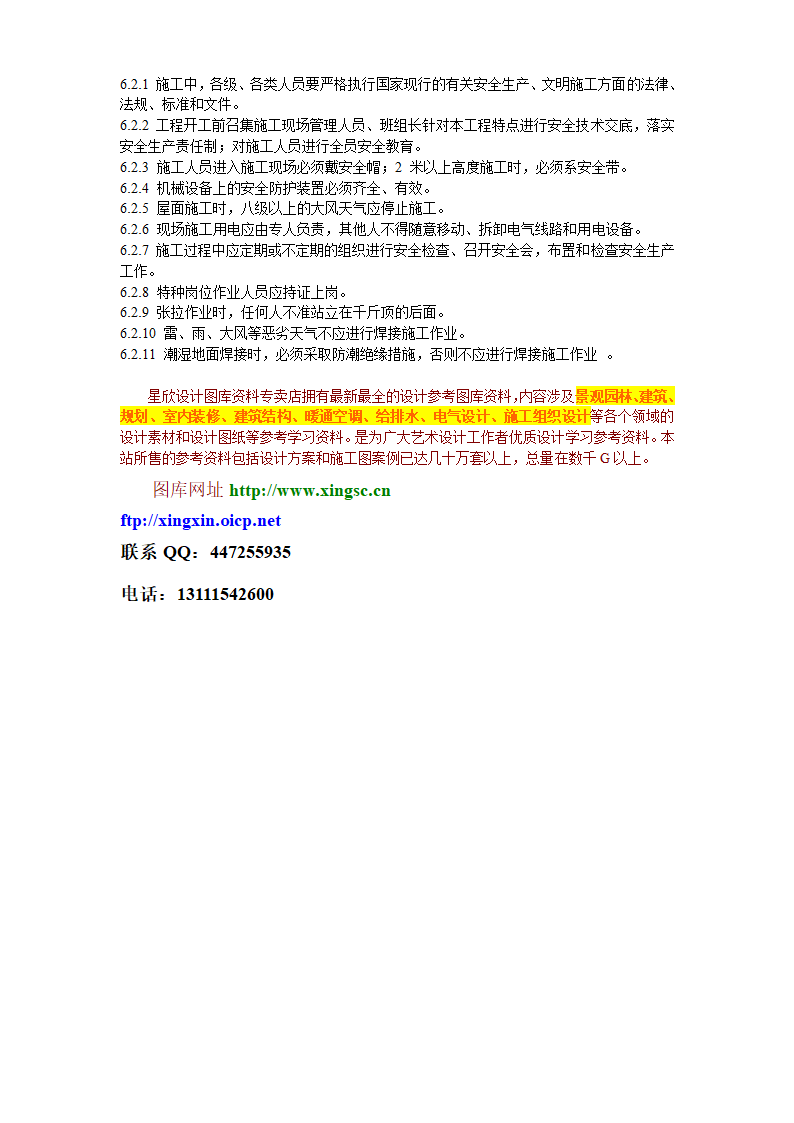 6.2.1 施工中，各级、各类人员要严格执行国家现行的有关安全生产、文明施工方面的法律、法规、标准和文件。
6.2.2 工程开工前召集施工现场管理人员、班组长针对本工程特点进行安全技术交底，落实安全生产责任制；对施工人员进行全员安全教育。
6.2.3 施工人员进入施工现场必须戴安全帽；2 米以上高度施工时，必须系安全带。
6.2.4 机械设备上的安全防护装置必须齐全、有效。
6.2.5 屋面施工时，八级以上的大风天气应停止施工。
6.2.6 现场施工用电应由专人负责，其他人不得随意移动、拆卸电气线路和用电设备。
6.2.7 施工过程中应定期或不定期的组织进行安全检查、召开安全会，布置和检查安全生产工作。
6.2.8 特种岗位作业人员应持证上岗。
6.2.9 张拉作业时，任何人不准站立在千斤顶的后面。
6.2.10 雷、雨、大风等恶劣天气不应进行焊接施工作业。
6.2.11 潮湿地面焊接时，必须采取防潮绝缘措施，否则不应进行焊接施工作业 。

星欣设计图库资料专卖店拥有最新最全的设计参考图库资料,内容涉及景观园林、建筑、规划、室内装修、建筑结构、暖通空调、给排水、电气设计、施工组织设计等各个领域的设计素材和设计图纸等参考学习资料。是为广大艺术设计工作者优质设计学习参考资料。本站所售的参考资料包括设计方案和施工图案例已达几十万套以上，总量在数千 G 以上。

图库网址 http://www.xingsc.cn

ftp://xingxin.oicp.net

联系 QQ：447255935

电话：13111542600